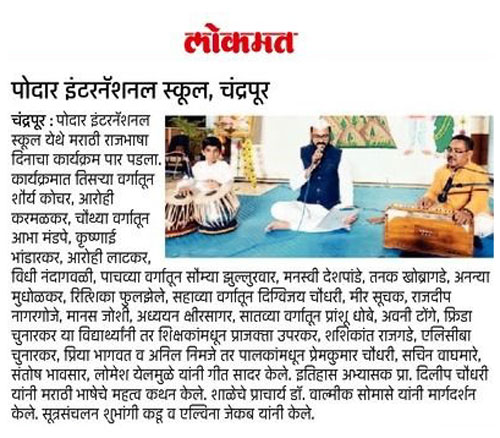 लोकमत

पोदार इंटरनॅशनल स्कूल, चंद्रपूर

चंद्रपूर : पोदार इंटरनॅशनल स्कूल येथे मराठी राजभाषा दिनाचा कार्यक्रम पार पडला. कार्यक्रमात तिसऱ्या वर्गातून शौर्य कोचर, आरोही करमळकर, चौथ्या वर्गातून आभा मंडपे, कृष्णाई भांडारकर, आरोही लाटकर, विधी नंदागवळी, पाचव्या वर्गातून सौम्या झुल्लुरवार, मनस्वी देशपांडे, तनक खोब्रागडे, अनन्या मुधोळकर, रितिका फुलझेले, सहाव्या वर्गातून दिग्विजय चौधरी, मीर सूचक, राजदीप नागरगोजे, मानस जोशी, अध्ययन क्षीरसागर, सातव्या वर्गातून प्रांशू धोबे, अवनी टोंगे, फ्रिडा चुनारकर या विद्यार्थ्यांनी तर शिक्षकांमधून प्राजक्ता उपरकर, शशिकांत राजगडे, एलिसीबा चुनारकर, प्रिया भागवत व अनिल निमजे तर पालकांमधून प्रेमकुमार चौधरी, सचिन वाघमारे, संतोष भावसार, लोमेश येलमुळे यांनी गीत सादर केले. इतिहास अभ्यासक प्रा. दिलीप चौधरी यांनी मराठी भाषेचे महत्व कथन केले. शाळेचे प्राचार्य डॉ. वाल्मीक सोमासे यांनी मार्गदर्शन केले. सूत्रसंचलन शुभांगी कडू व एल्विना जेकब यांनी केले.